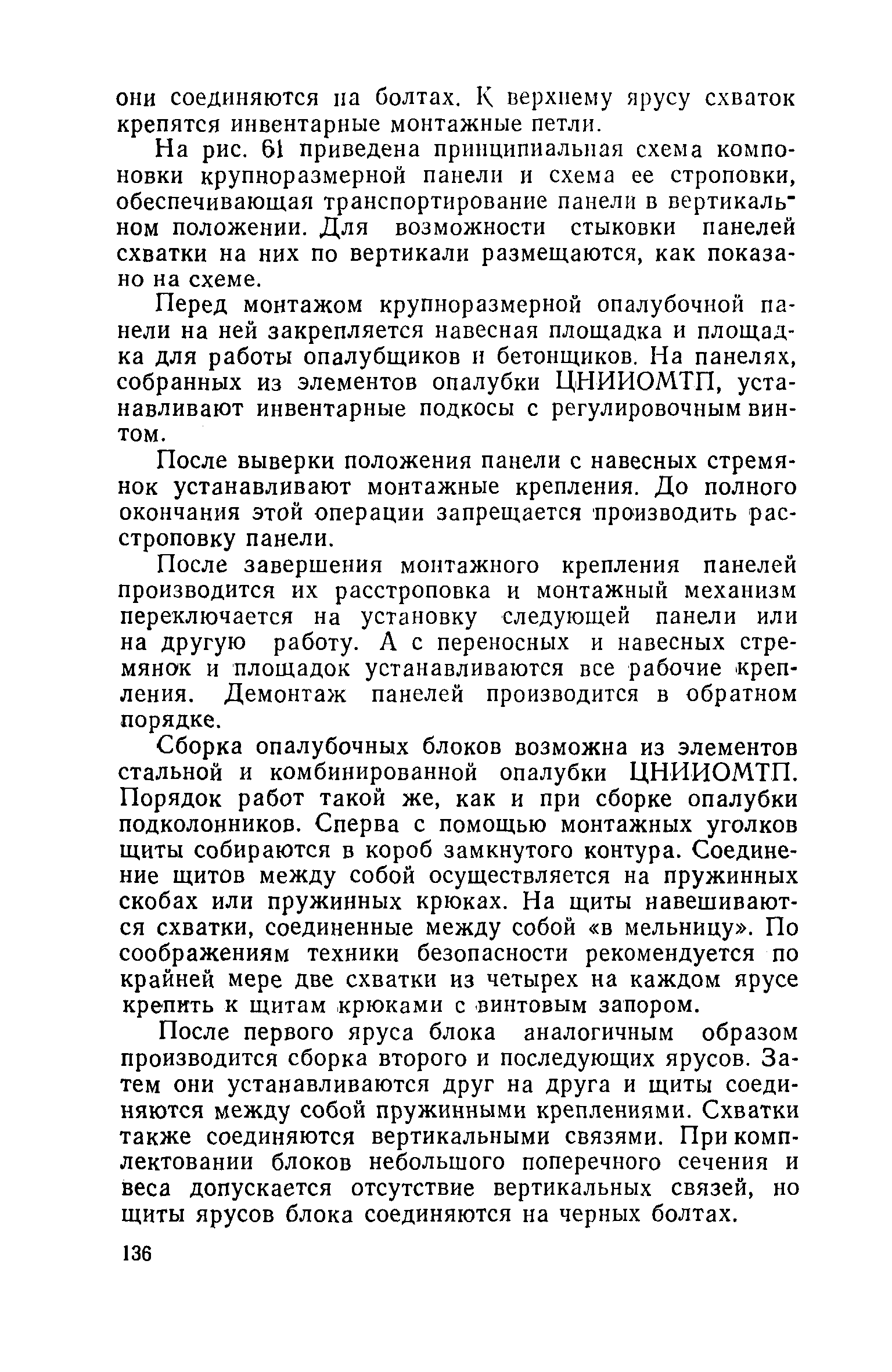 они соединяются на болтах. К верхнему ярусу схваток крепятся инвентарные монтажные петли.

На рис. 61 приведена принципиальная схема компоновки крупноразмерной панели и схема ее строповки, обеспечивающая транспортирование панели в вертикальном положении. Для возможности стыковки панелей схватки на них по вертикали размещаются, как показано на схеме.

Перед монтажом крупноразмерной опалубочной панели на ней закрепляется навесная площадка и площадка для работы опалубщиков и бетонщиков. На панелях, собранных из элементов опалубки ЦНИИОМТП, устанавливают инвентарные подкосы с регулировочным винтом.

После выверки положения панели с навесных стремянок устанавливают монтажные крепления. До полного окончания этой операции запрещается производить расстроповку панели.

После завершения монтажного крепления панелей производится их расстроповка и монтажный механизм переключается на установку следующей панели или на другую работу. А с переносных и навесных стремянок и площадок устанавливаются все рабочие крепления. Демонтаж панелей производится в обратном порядке.

Сборка опалубочных блоков возможна из элементов стальной и комбинированной опалубки ЦНИИОМТП. Порядок работ такой же, как и при сборке опалубки подколонников. Сперва с помощью монтажных уголков щиты собираются в короб замкнутого контура. Соединение щитов между собой осуществляется на пружинных скобах или пружинных крюках. На щиты навешиваются схватки, соединенные между собой «в мельницу». По соображениям техники безопасности рекомендуется по крайней мере две схватки из четырех на каждом ярусе крепить к щитам крюками с винтовым запором.

После первого яруса блока аналогичным образом производится сборка второго и последующих ярусов. Затем они устанавливаются друг на друга и щиты соединяются между собой пружинными креплениями. Схватки также соединяются вертикальными связями. При комплектовании блоков небольшого поперечного сечения и веса допускается отсутствие вертикальных связей, но щиты ярусов блока соединяются на черных болтах.

136